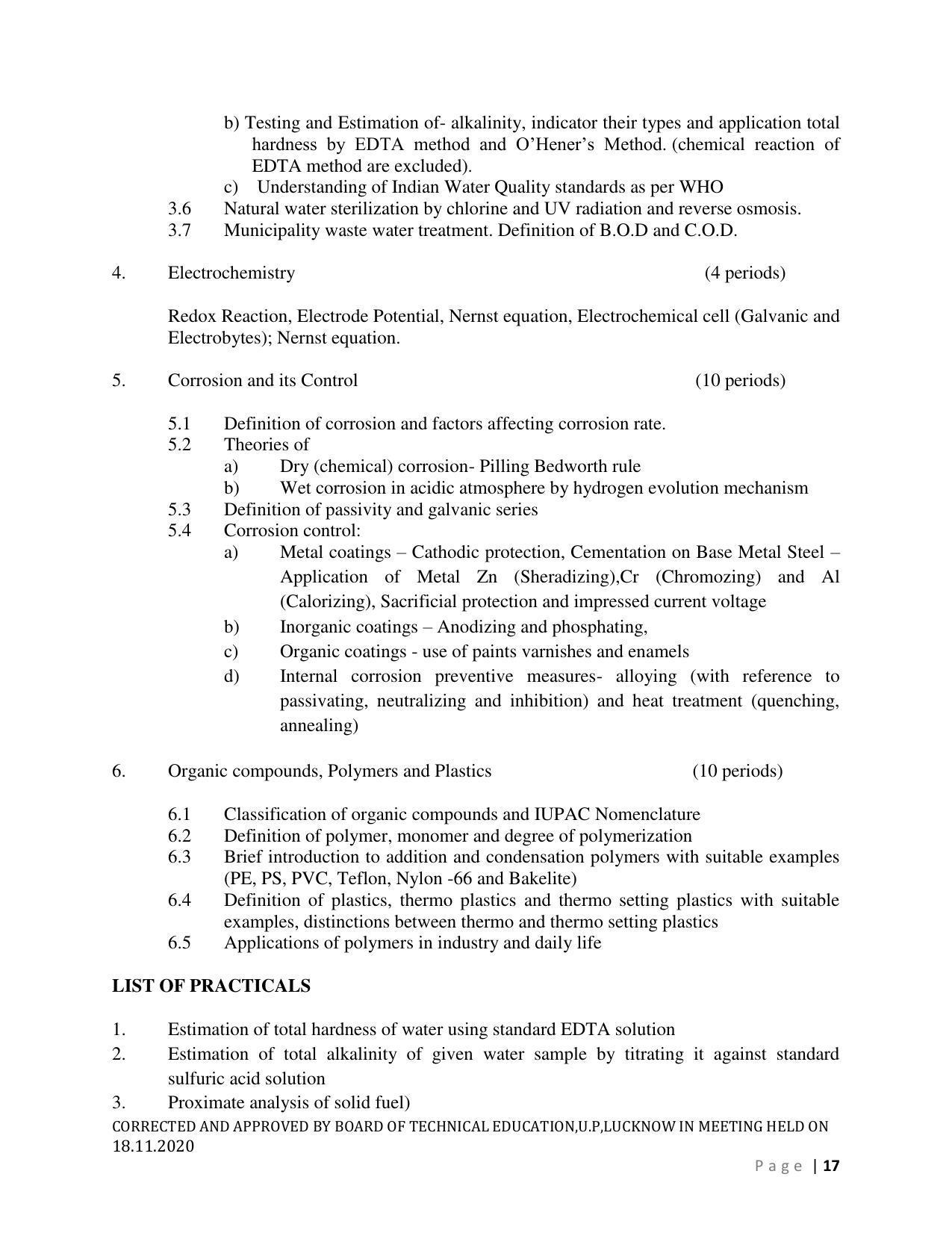 b) Testing and Estimation of- alkalinity, indicator their types and application total hardness by EDTA method and O'Hener's Method. (chemical reaction of EDTA method are excluded).

c) Understanding of Indian Water Quality standards as per WHO

3.6 Natural water sterilization by chlorine and UV radiation and reverse osmosis.

3.7 Municipality waste water treatment. Definition of B.O.D and C.O.D.

4. Electrochemistry (4 periods)

Redox Reaction, Electrode Potential, Nernst equation, Electrochemical cell (Galvanic and Electrobytes); Nernst equation.

5. Corrosion and its Control (10 periods)

5.1 Definition of corrosion and factors affecting corrosion rate.

5.2 Theories of

a) Dry (chemical) corrosion- Pilling Bedworth rule

b) Wet corrosion in acidic atmosphere by hydrogen evolution mechanism

5.3 Definition of passivity and galvanic series

5.4 Corrosion control:

a) Metal coatings – Cathodic protection, Cementation on Base Metal Steel – Application of Metal Zn (Sheradizing),Cr (Chromozing) and Al (Calorizing), Sacrificial protection and impressed current voltage

b) Inorganic coatings – Anodizing and phosphating,

c) Organic coatings - use of paints varnishes and enamels

d) Internal corrosion preventive measures- alloying (with reference to passivating, neutralizing and inhibition) and heat treatment (quenching, annealing)

6. Organic compounds, Polymers and Plastics (10 periods)

6.1 Classification of organic compounds and IUPAC Nomenclature

6.2 Definition of polymer, monomer and degree of polymerization

6.3 Brief introduction to addition and condensation polymers with suitable examples (PE, PS, PVC, Teflon, Nylon -66 and Bakelite)

6.4 Definition of plastics, thermo plastics and thermo setting plastics with suitable examples, distinctions between thermo and thermo setting plastics

6.5 Applications of polymers in industry and daily life

LIST OF PRACTICALS

1. Estimation of total hardness of water using standard EDTA solution

2. Estimation of total alkalinity of given water sample by titrating it against standard sulfuric acid solution

3. Proximate analysis of solid fuel)

CORRECTED AND APPROVED BY BOARD OF TECHNICAL EDUCATION,U.P,LUCKNOW IN MEETING HELD ON 18.11.2020

Page | 17